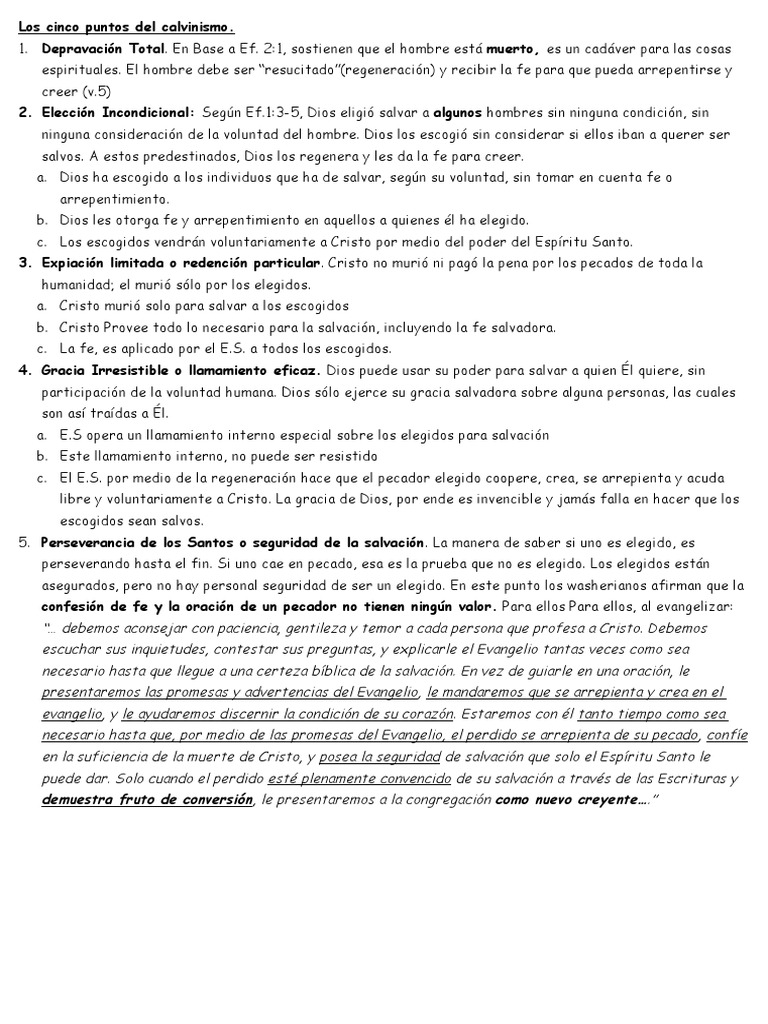 Los cinco puntos del calvinismo.

1. Depravación Total. En Base a Ef. 2:1, sostienen que el hombre está muerto, es un cadáver para las cosas espirituales. El hombre debe ser "resucitado"(regeneración) y recibir la fe para que pueda arrepentirse y creer (v.5)

2. Elección Incondicional: Según Ef.1:3-5, Dios eligió salvar a algunos hombres sin ninguna condición, sin ninguna consideración de la voluntad del hombre. Dios los escogió sin considerar si ellos iban a querer ser salvos. A estos predestinados, Dios los regenera y les da la fe para creer.

a. Dios ha escogido a los individuos que ha de salvar, según su voluntad, sin tomar en cuenta fe o arrepentimiento.
b. Dios les otorga fe y arrepentimiento en aquellos a quienes él ha elegido.
c. Los escogidos vendrán voluntariamente a Cristo por medio del poder del Espíritu Santo.

3. Expiación limitada o redención particular. Cristo no murió ni pagó la pena por los pecados de toda la humanidad; el murió sólo por los elegidos.

a. Cristo murió solo para salvar a los escogidos
b. Cristo Provee todo lo necesario para la salvación, incluyendo la fe salvadora.
c. La fe, es aplicado por el E.S. a todos los escogidos.

4. Gracia Irresistible o llamamiento eficaz. Dios puede usar su poder para salvar a quien Él quiere, sin participación de la voluntad humana. Dios sólo ejerce su gracia salvadora sobre alguna personas, las cuales son así traídas a Él.

a. E.S opera un llamamiento interno especial sobre los elegidos para salvación
b. Este llamamiento interno, no puede ser resistido
c. El E.S. por medio de la regeneración hace que el pecador elegido coopere, crea, se arrepienta y acuda libre y voluntariamente a Cristo. La gracia de Dios, por ende es invencible y jamás falla en hacer que los escogidos sean salvos.

5. Perseverancia de los Santos o seguridad de la salvación. La manera de saber si uno es elegido, es perseverando hasta el fin. Si uno cae en pecado, esa es la prueba que no es elegido. Los elegidos están asegurados, pero no hay personal seguridad de ser un elegido. En este punto los washerianos afirman que la confesión de fe y la oración de un pecador no tienen ningún valor. Para ellos Para ellos, al evangelizar: "… debemos aconsejar con paciencia, gentileza y temor a cada persona que profesa a Cristo. Debemos escuchar sus inquietudes, contestar sus preguntas, y explicarle el Evangelio tantas veces como sea necesario hasta que llegue a una certeza bíblica de la salvación. En vez de guiarle en una oración, le presentaremos las promesas y advertencias del Evangelio, le mandaremos que se arrepienta y crea en el evangelio, y le ayudaremos discernir la condición de su corazón. Estaremos con él tanto tiempo como sea necesario hasta que, por medio de las promesas del Evangelio, el perdido se arrepienta de su pecado, confíe en la suficiencia de la muerte de Cristo, y posea la seguridad de salvación que solo el Espíritu Santo le puede dar. Solo cuando el perdido esté plenamente convencido de su salvación a través de las Escrituras y demuestra fruto de conversión, le presentaremos a la congregación como nuevo creyente…."